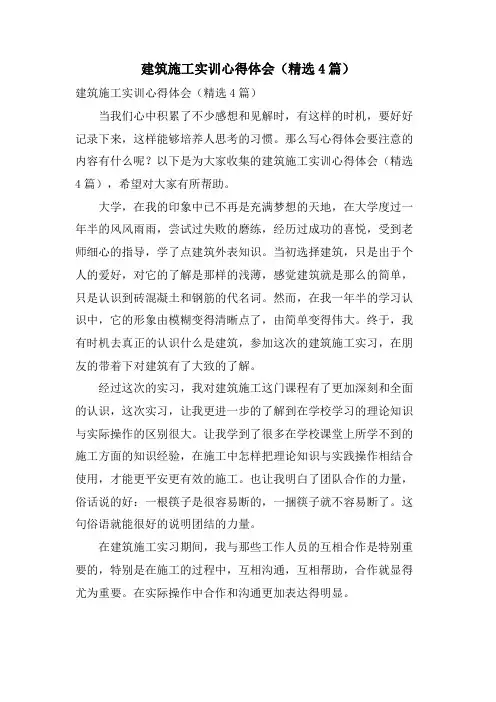 建筑施工实训心得体会（精选4篇）

建筑施工实训心得体会（精选4篇）

当我们心中积累了不少感想和见解时，有这样的时机，要好好记录下来，这样能够培养人思考的习惯。那么写心得体会要注意的内容有什么呢？以下是为大家收集的建筑施工实训心得体会（精选4篇），希望对大家有所帮助。

大学，在我的印象中已不再是充满梦想的天地，在大学度过一年半的风风雨雨，尝试过失败的磨练，经历过成功的喜悦，受到老师细心的指导，学了点建筑外表知识。当初选择建筑，只是出于个人的爱好，对它的了解是那样的浅薄，感觉建筑就是那么的简单，只是认识到砖混凝土和钢筋的代名词。然而，在我一年半的学习认识中，它的形象由模糊变得清晰点了，由简单变得伟大。终于，我有时机去真正的认识什么是建筑，参加这次的建筑施工实习，在朋友的带着下对建筑有了大致的了解。

经过这次的实习，我对建筑施工这门课程有了更加深刻和全面的认识，这次实习，让我更进一步的了解到在学校学习的理论知识与实际操作的区别很大。让我学到了很多在学校课堂上所学不到的施工方面的知识经验，在施工中怎样把理论知识与实践操作相结合使用，才能更平安更有效的施工。也让我明白了团队合作的力量，俗话说的好：一根筷子是很容易断的，一捆筷子就不容易断了。这句俗语就能很好的说明团结的力量。

在建筑施工实习期间，我与那些工作人员的互相合作是特别重要的，特别是在施工的过程中，互相沟通，互相帮助，合作就显得尤为重要。在实际操作中合作和沟通更加表达得明显。